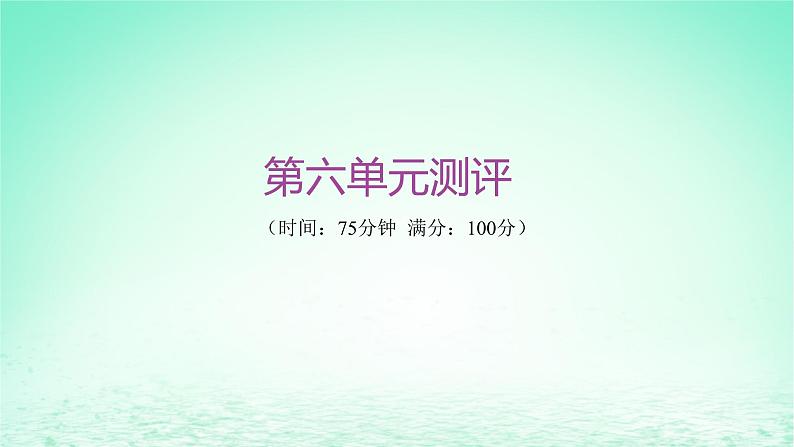 第六单元测评

（时间：75分钟　满分：100分）